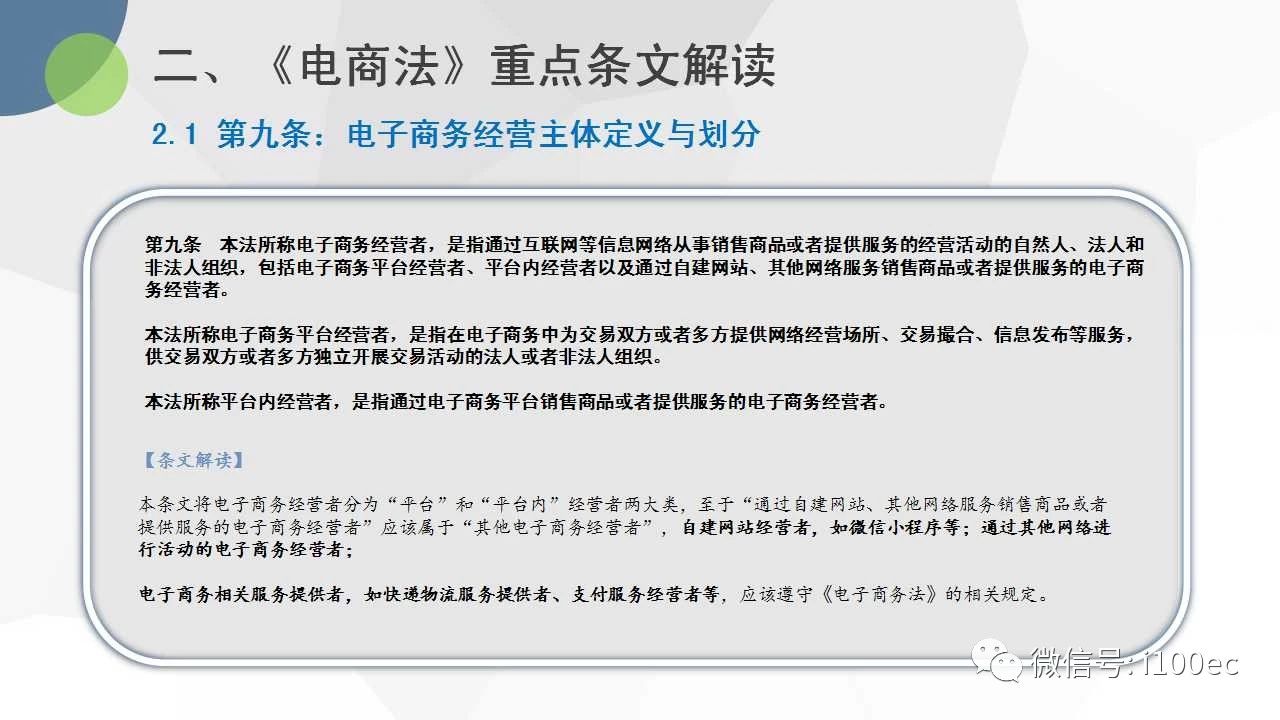 二、《电商法》重点条文解读

2.1 第九条：电子商务经营主体定义与划分

第九条　本法所称电子商务经营者，是指通过互联网等信息网络从事销售商品或者提供服务的经营活动的自然人、法人和非法人组织，包括电子商务平台经营者、平台内经营者以及通过自建网站、其他网络服务销售商品或者提供服务的电子商务经营者。

本法所称电子商务平台经营者，是指在电子商务中为交易双方或者多方提供网络经营场所、交易撮合、信息发布等服务，供交易双方或者多方独立开展交易活动的法人或者非法人组织。

本法所称平台内经营者，是指通过电子商务平台销售商品或者提供服务的电子商务经营者。

【条文解读】

本条文将电子商务经营者分为“平台”和“平台内”经营者两大类，至于“通过自建网站、其他网络服务销售商品或者提供服务的电子商务经营者”应该属于“其他电子商务经营者”，自建网站经营者，如微信小程序等；通过其他网络进行活动的电子商务经营者；

电子商务相关服务提供者，如快递物流服务提供者、支付服务经营者等，应该遵守《电子商务法》的相关规定。

微信号: i100ec